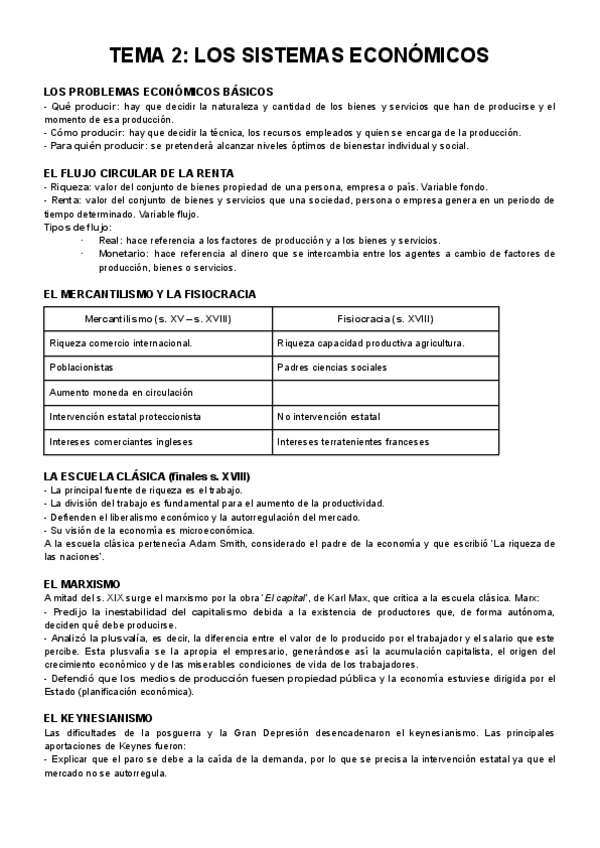 TEMA 2: LOS SISTEMAS ECONÓMICOS

LOS PROBLEMAS ECONÓMICOS BÁSICOS
- Qué producir: hay que decidir la naturaleza y cantidad de los bienes y servicios que han de producirse y el momento de esa producción.
- Cómo producir: hay que decidir la técnica, los recursos empleados y quien se encarga de la producción.
- Para quién producir: se pretenderá alcanzar niveles óptimos de bienestar individual y social.

EL FLUJO CIRCULAR DE LA RENTA
- Riqueza: valor del conjunto de bienes propiedad de una persona, empresa o país. Variable fondo.
- Renta: valor del conjunto de bienes y servicios que una sociedad, persona o empresa genera en un periodo de tiempo determinado. Variable flujo.
Tipos de flujo:
· Real: hace referencia a los factores de producción y a los bienes y servicios.
· Monetario: hace referencia al dinero que se intercambia entre los agentes a cambio de factores de producción, bienes o servicios.

EL MERCANTILISMO Y LA FISIOCRACIA

| Mercantilismo (s. XV – s. XVIII) | Fisiocracia (s. XVIII) |
|---|---|
| Riqueza comercio internacional. | Riqueza capacidad productiva agricultura. |
| Poblacionistas | Padres ciencias sociales |
| Aumento moneda en circulación | |
| Intervención estatal proteccionista | No intervención estatal |
| Intereses comerciantes ingleses | Intereses terratenientes franceses |

LA ESCUELA CLÁSICA (finales s. XVIII)
- La principal fuente de riqueza es el trabajo.
- La división del trabajo es fundamental para el aumento de la productividad.
- Defienden el liberalismo económico y la autorregulación del mercado.
- Su visión de la economía es microeconómica.
A la escuela clásica pertenecía Adam Smith, considerado el padre de la economía y que escribió 'La riqueza de las naciones'.

EL MARXISMO
A mitad del s. XIX surge el marxismo por la obra 'El capital', de Karl Max, que critica a la escuela clásica. Marx:
- Predijo la inestabilidad del capitalismo debida a la existencia de productores que, de forma autónoma, deciden qué debe producirse.
- Analizó la plusvalía, es decir, la diferencia entre el valor de lo producido por el trabajador y el salario que este percibe. Esta plusvalía se la apropia el empresario, generándose así la acumulación capitalista, el origen del crecimiento económico y de las miserables condiciones de vida de los trabajadores.
- Defendió que los medios de producción fuesen propiedad pública y la economía estuviese dirigida por el Estado (planificación económica).

EL KEYNESIANISMO
Las dificultades de la posguerra y la Gran Depresión desencadenaron el keynesianismo. Las principales aportaciones de Keynes fueron:
- Explicar que el paro se debe a la caída de la demanda, por lo que se precisa la intervención estatal ya que el mercado no se autorregula.